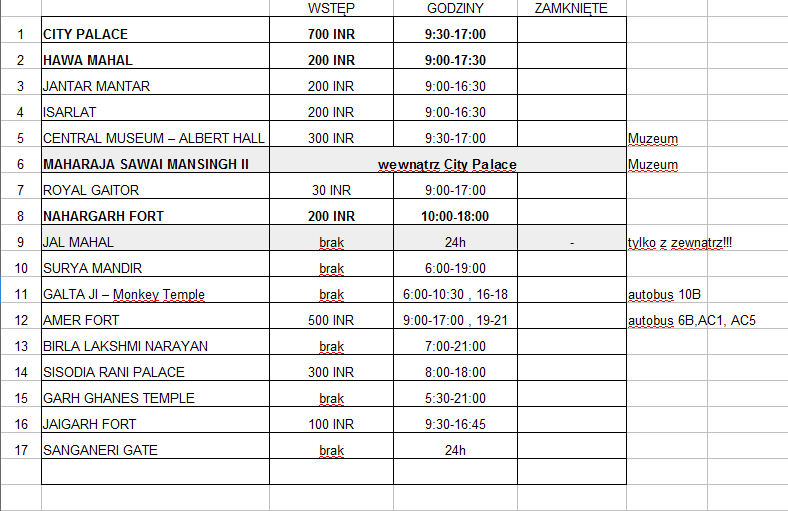 |  |  | WSTĘP | GODZINY | ZAMKNIĘTE |  |
|---|---|---|---|---|---|
| 1 | CITY PALACE | 700 INR | 9:30-17:00 |  |  |
| 2 | HAWA MAHAL | 200 INR | 9:00-17:30 |  |  |
| 3 | JANTAR MANTAR | 200 INR | 9:00-16:30 |  |  |
| 4 | ISARLAT | 200 INR | 9:00-16:30 |  |  |
| 5 | CENTRAL MUSEUM – ALBERT HALL | 300 INR | 9:30-17:00 |  | Muzeum |
| 6 | MAHARAJA SAWAI MANSINGH II | wewnątrz City Palace |  |  | Muzeum |
| 7 | ROYAL GAITOR | 30 INR | 9:00-17:00 |  |  |
| 8 | NAHARGARH FORT | 200 INR | 10:00-18:00 |  |  |
| 9 | JAL MAHAL | brak | 24h | - | tylko z zewnątrz!!! |
| 10 | SURYA MANDIR | brak | 6:00-19:00 |  |  |
| 11 | GALTA JI – Monkey Temple | brak | 6:00-10:30 , 16-18 |  | autobus 10B |
| 12 | AMER FORT | 500 INR | 9:00-17:00 , 19-21 |  | autobus 6B,AC1, AC5 |
| 13 | BIRLA LAKSHMI NARAYAN | brak | 7:00-21:00 |  |  |
| 14 | SISODIA RANI PALACE | 300 INR | 8:00-18:00 |  |  |
| 15 | GARH GHANES TEMPLE | brak | 5:30-21:00 |  |  |
| 16 | JAIGARH FORT | 100 INR | 9:30-16:45 |  |  |
| 17 | SANGANERI GATE | brak | 24h |  |  |